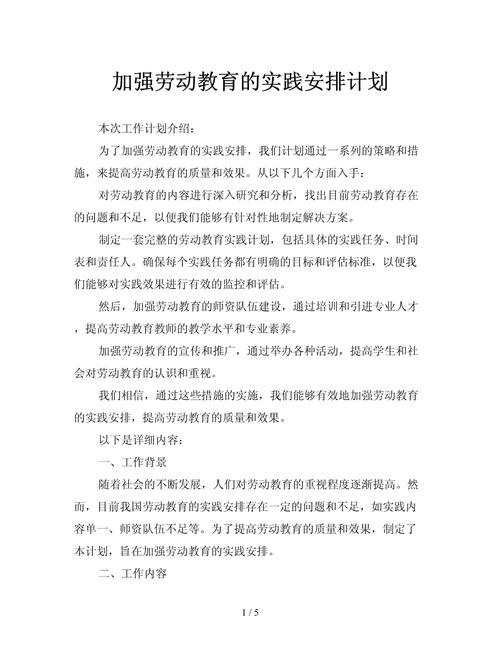 加强劳动教育的实践安排计划

本次工作计划介绍：

为了加强劳动教育的实践安排，我们计划通过一系列的策略和措施，来提高劳动教育的质量和效果。从以下几个方面入手：

对劳动教育的内容进行深入研究和分析，找出目前劳动教育存在的问题和不足，以便我们能够有针对性地制定解决方案。

制定一套完整的劳动教育实践计划，包括具体的实践任务、时间表和责任人。确保每个实践任务都有明确的目标和评估标准，以便我们能够对实践效果进行有效的监控和评估。

然后，加强劳动教育的师资队伍建设，通过培训和引进专业人才，提高劳动教育教师的教学水平和专业素养。

加强劳动教育的宣传和推广，通过举办各种活动，提高学生和社会对劳动教育的认识和重视。

我们相信，通过这些措施的实施，我们能够有效地加强劳动教育的实践安排，提高劳动教育的质量和效果。

以下是详细内容：

一、工作背景

随着社会的不断发展，人们对劳动教育的重视程度逐渐提高。然而，目前我国劳动教育的实践安排存在一定的问题和不足，如实践内容单一、师资队伍不足等。为了提高劳动教育的质量和效果，制定了本计划，旨在加强劳动教育的实践安排。

二、工作内容

1 / 5